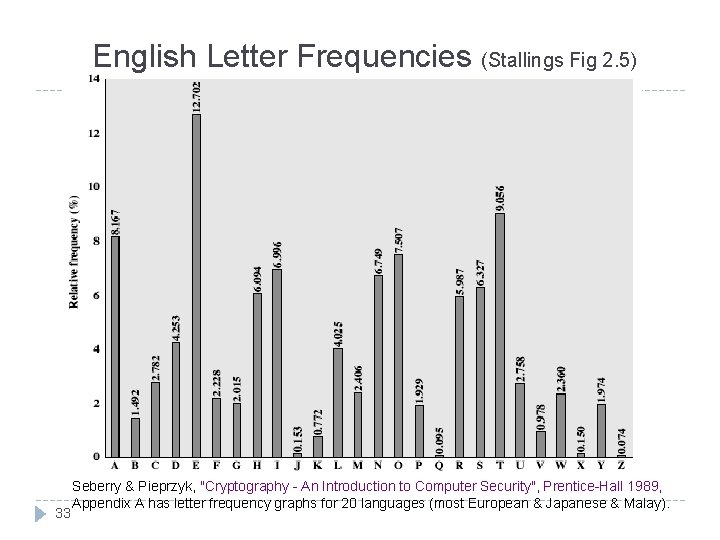 English Letter Frequencies (Stallings Fig 2.5)

Relative frequency (%)

14
12
10
8
6
4
2
0

8.167
1.492
2.782
4.253
12.702
2.228
2.015
6.094
6.996
0.153
0.772
4.025
2.406
6.749
7.507
1.929
0.095
5.987
6.327
9.056
2.758
0.978
2.360
0.150
1.974
0.074

A B C D E F G H I J K L M N O P Q R S T U V W X Y Z

Seberry & Pieprzyk, "Cryptography - An Introduction to Computer Security", Prentice-Hall 1989, Appendix A has letter frequency graphs for 20 languages (most European & Japanese & Malay).

33